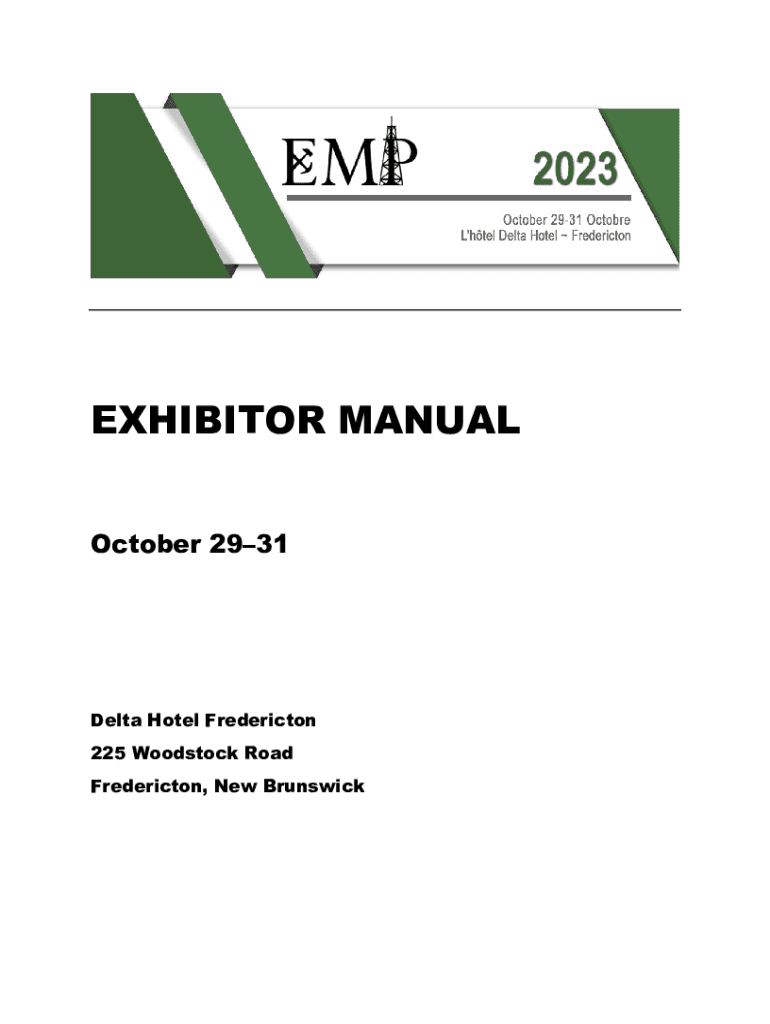 EMP

2023

October 29-31 Octobre
L'hôtel Delta Hotel ~ Fredericton

EXHIBITOR MANUAL

October 29–31

Delta Hotel Fredericton
225 Woodstock Road
Fredericton, New Brunswick